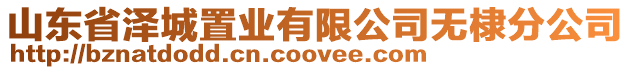 山东省泽城置业有限公司无棣分公司
http://bznatdodd.cn.coovee.com